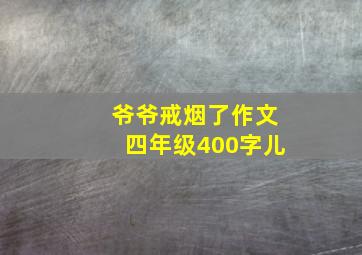 爷爷戒烟了作文
四年级400字儿